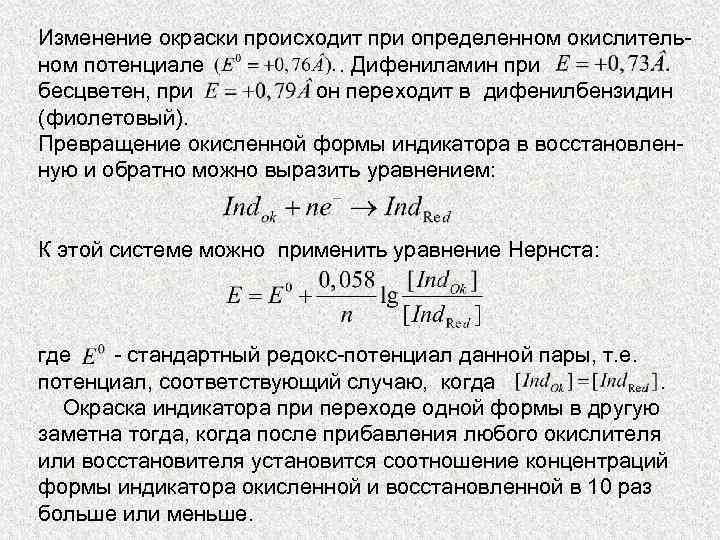 Изменение окраски происходит при определенном окислительном потенциале $(E^0 = +0,76\hat{A})$. . Дифениламин при $E = +0,73\hat{A}$. бесцветен, при $E = +0,79\hat{A}$ он переходит в дифенилбензидин (фиолетовый).
Превращение окисленной формы индикатора в восстановленную и обратно можно выразить уравнением:

$Ind_{ok} + ne^- \rightarrow Ind_{Red}$

К этой системе можно применить уравнение Нернста:

$E = E^0 + \frac{0,058}{n} \lg \frac{[Ind_{Ok}]}{[Ind_{Red}]}$

где $E^0$ - стандартный редокс-потенциал данной пары, т.е. потенциал, соответствующий случаю, когда $[Ind_{Ok}] = [Ind_{Red}]$.

Окраска индикатора при переходе одной формы в другую заметна тогда, когда после прибавления любого окислителя или восстановителя установится соотношение концентраций формы индикатора окисленной и восстановленной в 10 раз больше или меньше.